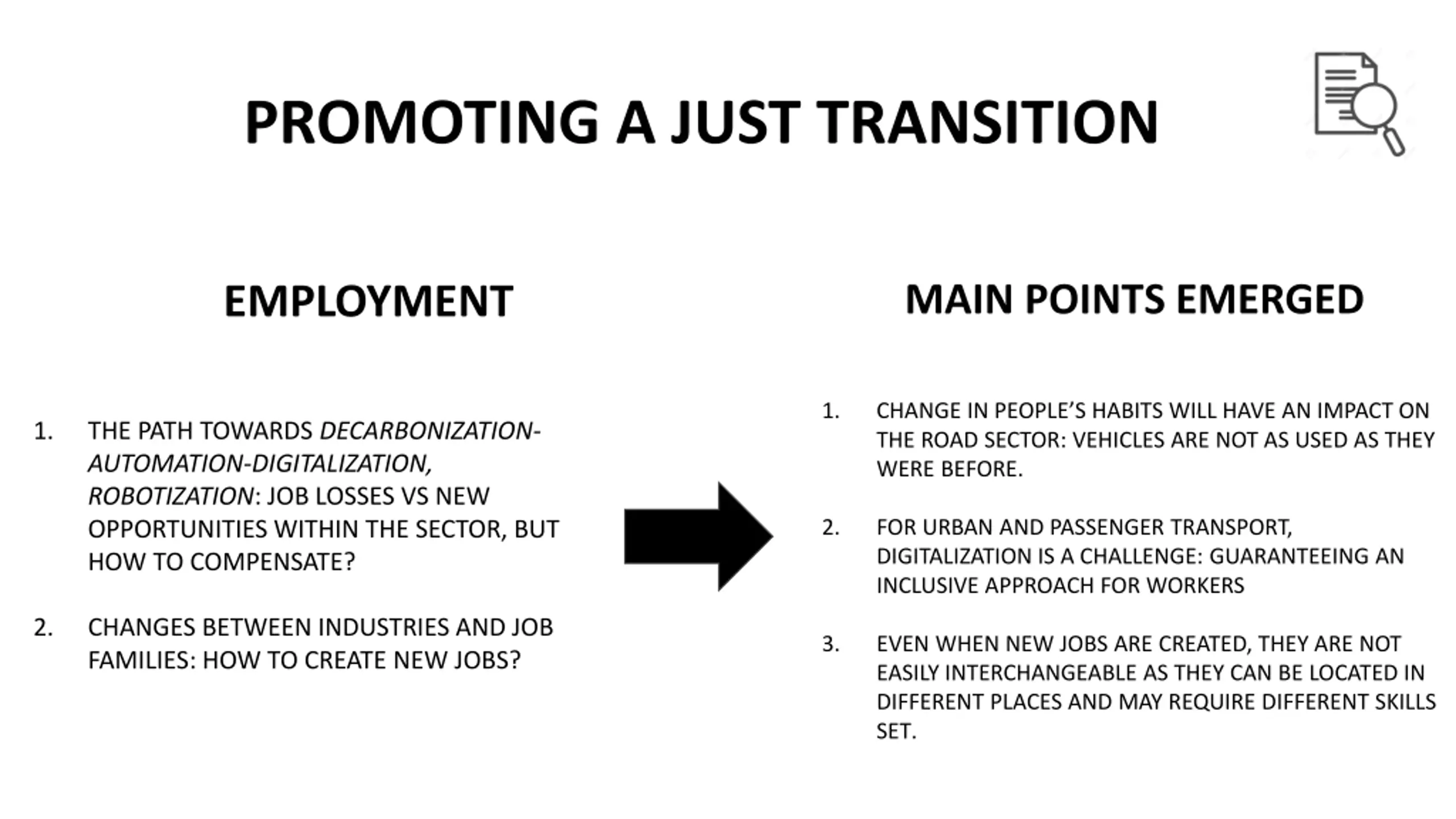 PROMOTING A JUST TRANSITION

EMPLOYMENT

1. THE PATH TOWARDS DECARBONIZATION-AUTOMATION-DIGITALIZATION, ROBOTIZATION: JOB LOSSES VS NEW OPPORTUNITIES WITHIN THE SECTOR, BUT HOW TO COMPENSATE?

2. CHANGES BETWEEN INDUSTRIES AND JOB FAMILIES: HOW TO CREATE NEW JOBS?

MAIN POINTS EMERGED

1. CHANGE IN PEOPLE'S HABITS WILL HAVE AN IMPACT ON THE ROAD SECTOR: VEHICLES ARE NOT AS USED AS THEY WERE BEFORE.

2. FOR URBAN AND PASSENGER TRANSPORT, DIGITALIZATION IS A CHALLENGE: GUARANTEEING AN INCLUSIVE APPROACH FOR WORKERS

3. EVEN WHEN NEW JOBS ARE CREATED, THEY ARE NOT EASILY INTERCHANGEABLE AS THEY CAN BE LOCATED IN DIFFERENT PLACES AND MAY REQUIRE DIFFERENT SKILLS SET.